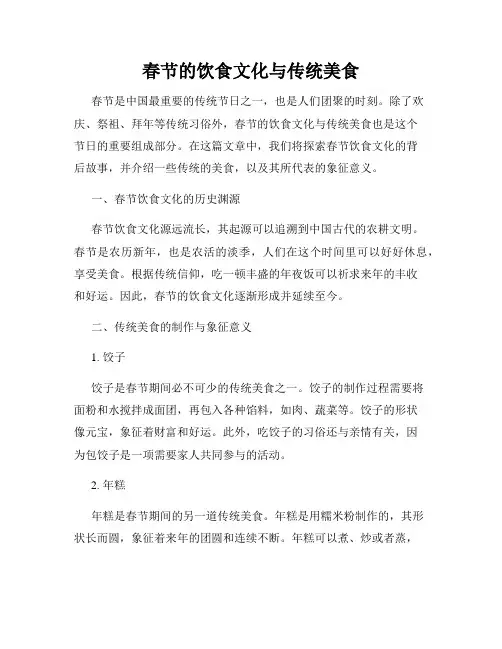 春节的饮食文化与传统美食

春节是中国最重要的传统节日之一，也是人们团聚的时刻。除了欢庆、祭祖、拜年等传统习俗外，春节的饮食文化与传统美食也是这个节日的重要组成部分。在这篇文章中，我们将探索春节饮食文化的背后故事，并介绍一些传统的美食，以及其所代表的象征意义。

一、春节饮食文化的历史渊源

春节饮食文化源远流长，其起源可以追溯到中国古代的农耕文明。春节是农历新年，也是农活的淡季，人们在这个时间里可以好好休息，享受美食。根据传统信仰，吃一顿丰盛的年夜饭可以祈求来年的丰收和好运。因此，春节的饮食文化逐渐形成并延续至今。

二、传统美食的制作与象征意义

1. 饺子

饺子是春节期间必不可少的传统美食之一。饺子的制作过程需要将面粉和水搅拌成面团，再包入各种馅料，如肉、蔬菜等。饺子的形状像元宝，象征着财富和好运。此外，吃饺子的习俗还与亲情有关，因为包饺子是一项需要家人共同参与的活动。

2. 年糕

年糕是春节期间的另一道传统美食。年糕是用糯米粉制作的，其形状长而圆，象征着来年的团圆和连续不断。年糕可以煮、炒或者蒸，